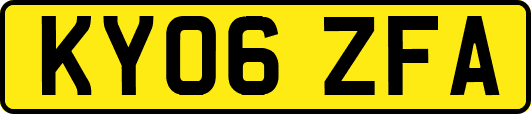 KY06 ZFA